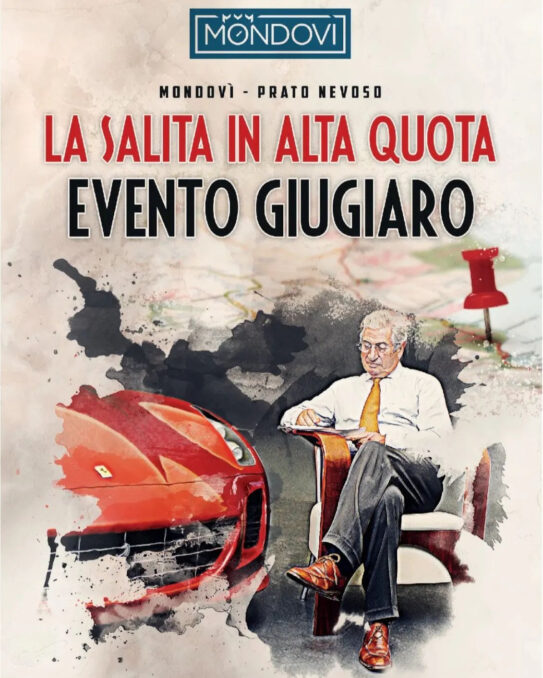 MONDOVI

MONDOVÌ - PRATO NEVOSO

LA SALITA IN ALTA QUOTA
EVENTO GIUGIARO